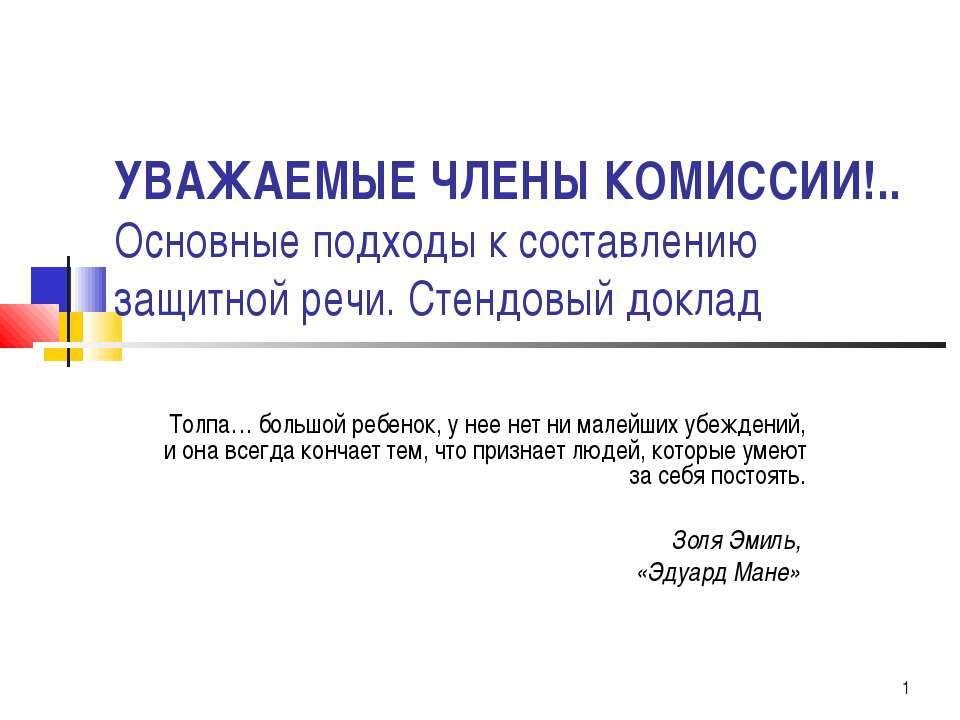 УВАЖАЕМЫЕ ЧЛЕНЫ КОМИССИИ!..
Основные подходы к составлению защитной речи. Стендовый доклад

Толпа… большой ребенок, у нее нет ни малейших убеждений, и она всегда кончает тем, что признает людей, которые умеют за себя постоять.

Золя Эмиль,
«Эдуард Мане»

1